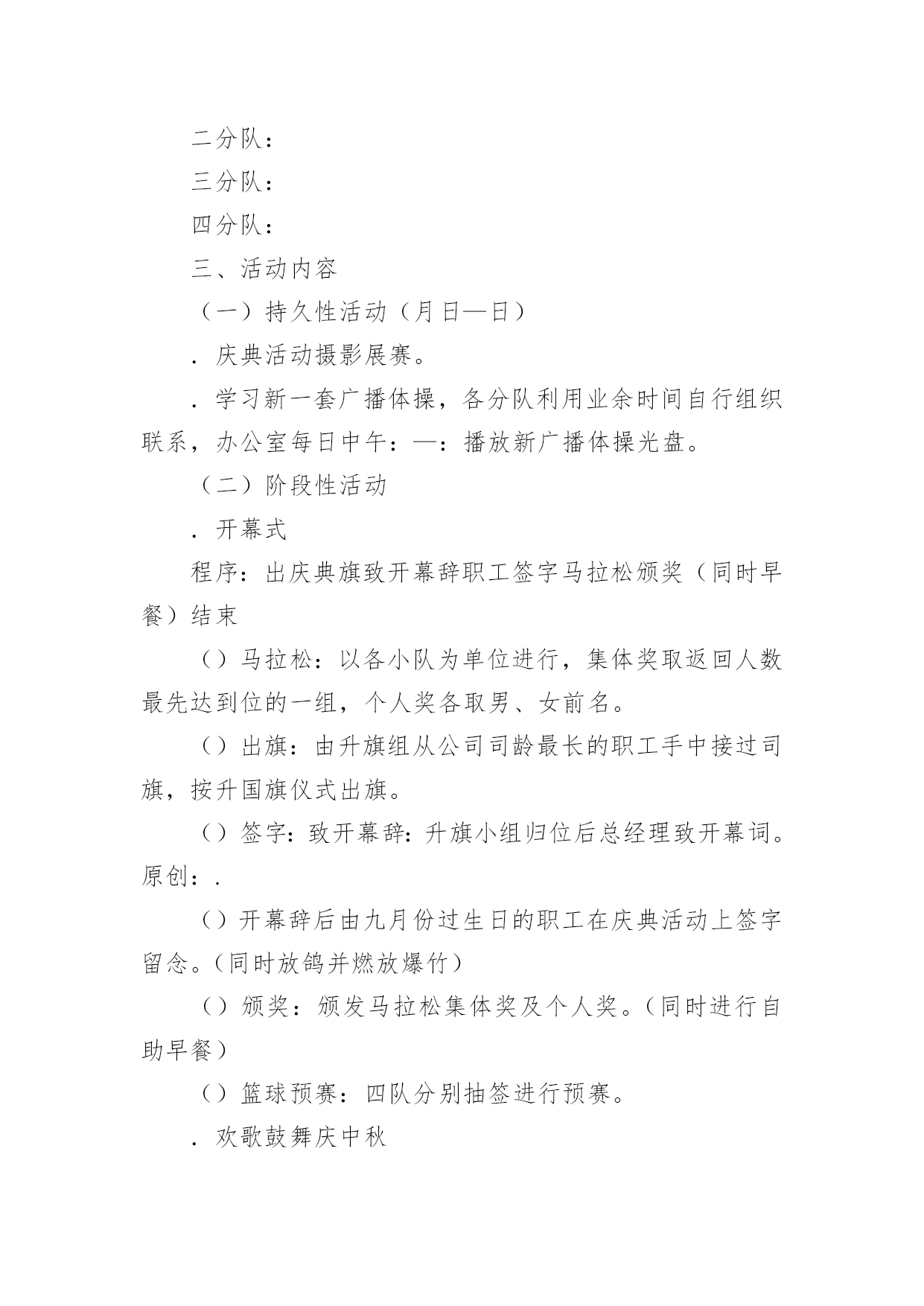 二分队：

三分队：

四分队：

三、活动内容

（一）持久性活动（月日—日）

．庆典活动摄影展赛。

．学习新一套广播体操，各分队利用业余时间自行组织联系，办公室每日中午：—：播放新广播体操光盘。

（二）阶段性活动

．开幕式

程序：出庆典旗致开幕辞职工签字马拉松颁奖（同时早餐）结束

（）马拉松：以各小队为单位进行，集体奖取返回人数最先达到位的一组，个人奖各取男、女前名。

（）出旗：由升旗组从公司司龄最长的职工手中接过司旗，按升国旗仪式出旗。

（）签字：致开幕辞：升旗小组归位后总经理致开幕词。原创：.

（）开幕辞后由九月份过生日的职工在庆典活动上签字留念。（同时放鸽并燃放爆竹）

（）颁奖：颁发马拉松集体奖及个人奖。（同时进行自助早餐）

（）篮球预赛：四队分别抽签进行预赛。

．欢歌鼓舞庆中秋